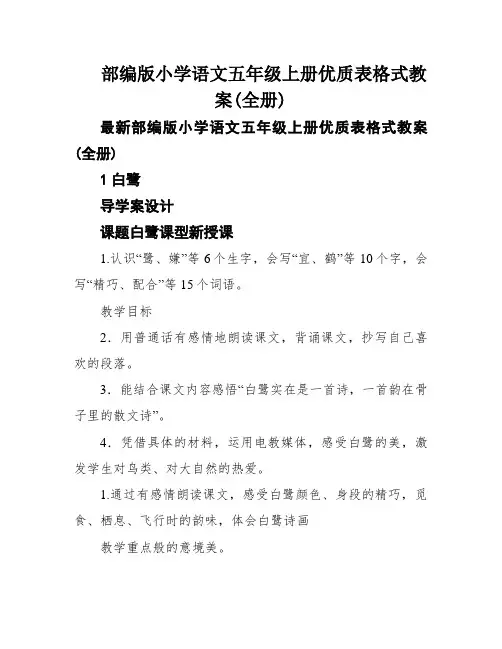 部编版小学语文五年级上册优质表格式教案(全册)

最新部编版小学语文五年级上册优质表格式教案(全册)

1 白鹭

导学案设计

课题白鹭课型新授课

1.认识“鹭、嫌”等 6 个生字，会写“宜、鹤”等 10 个字，会写“精巧、配合”等 15 个词语。

教学目标

2．用普通话有感情地朗读课文，背诵课文，抄写自己喜欢的段落。

3．能结合课文内容感悟“白鹭实在是一首诗，一首韵在骨子里的散文诗”。

4．凭借具体的材料，运用电教媒体，感受白鹭的美，激发学生对鸟类、对大自然的热爱。

1.通过有感情朗读课文，感受白鹭颜色、身段的精巧，觅食、栖息、飞行时的韵味，体会白鹭诗画

教学重点般的意境美。